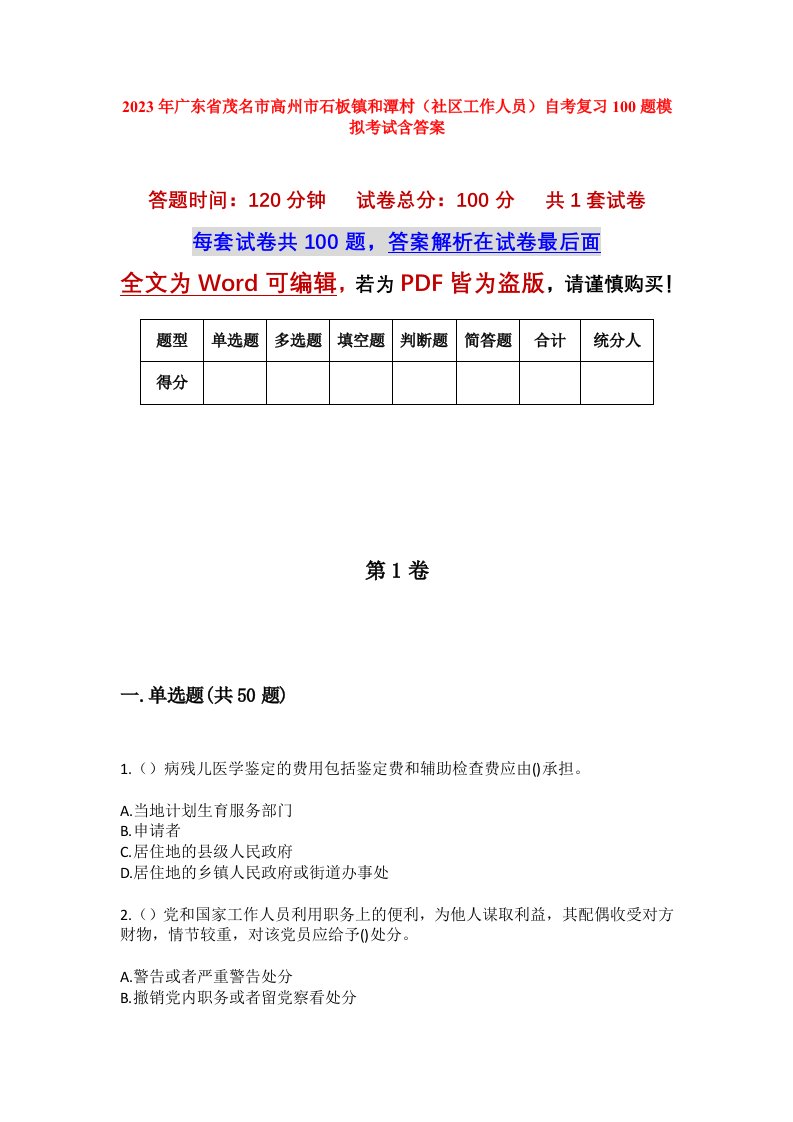 2023年广东省茂名市高州市石板镇和潭村（社区工作人员）自考复习100题模拟考试含答案

答题时间：120分钟　　试卷总分：100分　　共1套试卷

每套试卷共100题，答案解析在试卷最后面

全文为Word可编辑，若为PDF皆为盗版，请谨慎购买！

| 题型 | 单选题 | 多选题 | 填空题 | 判断题 | 简答题 | 合计 | 统分人 |
|---|---|---|---|---|---|---|---|
| 得分 | | | | | | | |

第1卷

一.单选题(共50题)

1.（）病残儿医学鉴定的费用包括鉴定费和辅助检查费应由()承担。

A.当地计划生育服务部门
B.申请者
C.居住地的县级人民政府
D.居住地的乡镇人民政府或街道办事处

2.（）党和国家工作人员利用职务上的便利，为他人谋取利益，其配偶收受对方财物，情节较重，对该党员应给予()处分。

A.警告或者严重警告处分
B.撤销党内职务或者留党察看处分